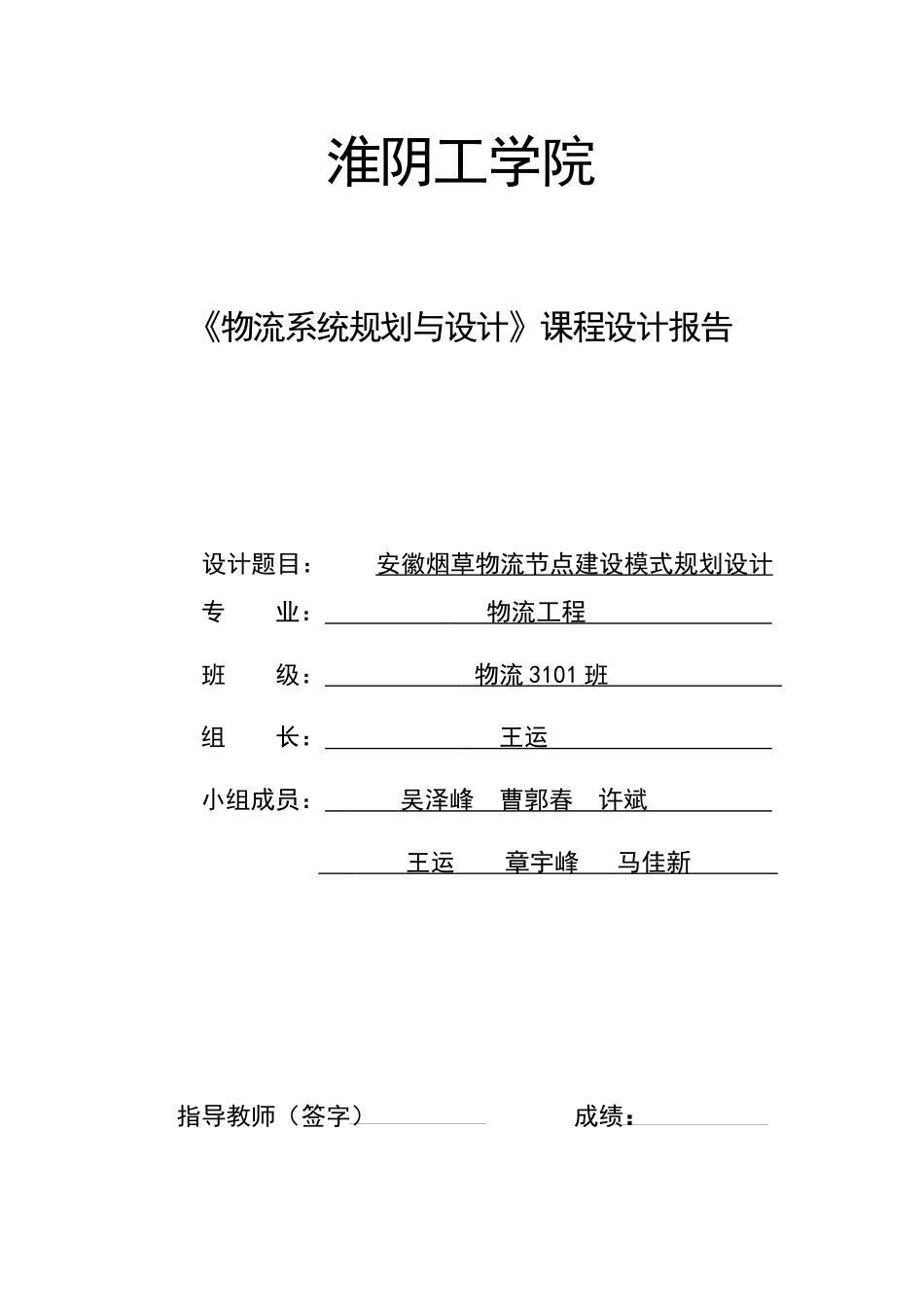 淮阴工学院

《物流系统规划与设计》课程设计报告

设计题目： 安徽烟草物流节点建设模式规划设计

专　　业： 物流工程

班　　级： 物流 3101 班

组　　长： 王运

小组成员： 吴泽峰　曹郭春　许斌

王运　章宇峰　马佳新

指导教师（签字）

成绩：